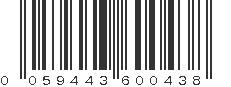 0 059443 600438